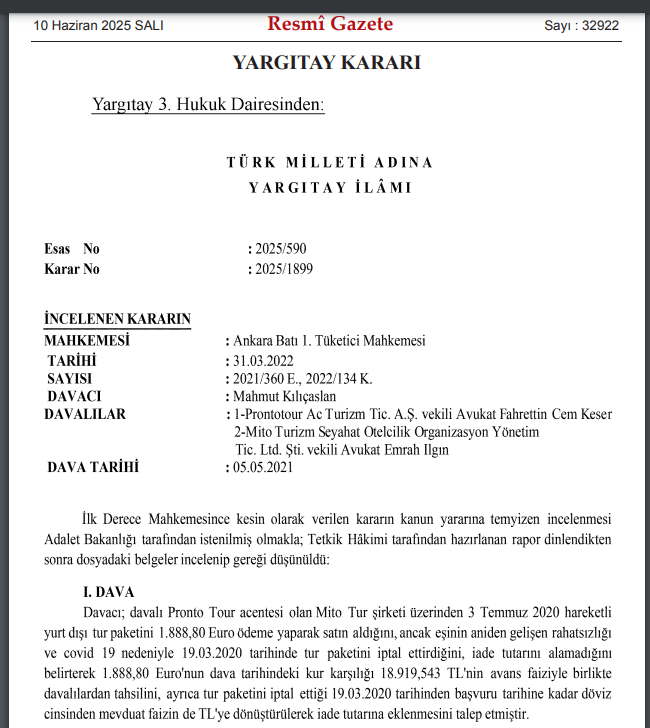 10 Haziran 2025 SALI Resmî Gazete Sayı : 32922

YARGITAY KARARI

Yargıtay 3. Hukuk Dairesinden:

TÜRK MİLLETİ ADINA
YARGITAY İLÂMI

Esas No : 2025/590
Karar No : 2025/1899

İNCELENEN KARARIN
MAHKEMESİ : Ankara Batı 1. Tüketici Mahkemesi
TARİHİ : 31.03.2022
SAYISI : 2021/360 E., 2022/134 K.
DAVACI : Mahmut Kılıçaslan
DAVALILAR : 1-Prontotour Ac Turizm Tic. A.Ş. vekili Avukat Fahrettin Cem Keser
2-Mito Turizm Seyahat Otelcilik Organizasyon Yönetim Tic. Ltd. Şti. vekili Avukat Emrah Ilgın
DAVA TARİHİ : 05.05.2021

İlk Derece Mahkemesince kesin olarak verilen kararın kanun yararına temyizen incelenmesi Adalet Bakanlığı tarafından istenilmiş olmakla; Tetkik Hâkimi tarafından hazırlanan rapor dinlendikten sonra dosyadaki belgeler incelenip gereği düşünüldü:

I. DAVA
Davacı; davalı Pronto Tour acentesi olan Mito Tur şirketi üzerinden 3 Temmuz 2020 hareketli yurt dışı tur paketini 1.888,80 Euro ödeme yaparak satın aldığını, ancak eşinin aniden gelişen rahatsızlığı ve covid 19 nedeniyle 19.03.2020 tarihinde tur paketini iptal ettirdiğini, iade tutarını alamadığını belirterek 1.888,80 Euro'nun dava tarihindeki kur karşılığı 18.919,543 TL'nin avans faiziyle birlikte davalılardan tahsilini, ayrıca tur paketini iptal ettiği 19.03.2020 tarihinden başvuru tarihine kadar döviz cinsinden mevduat faizin de TL'ye dönüştürülerek iade tutarına eklenmesini talep etmiştir.